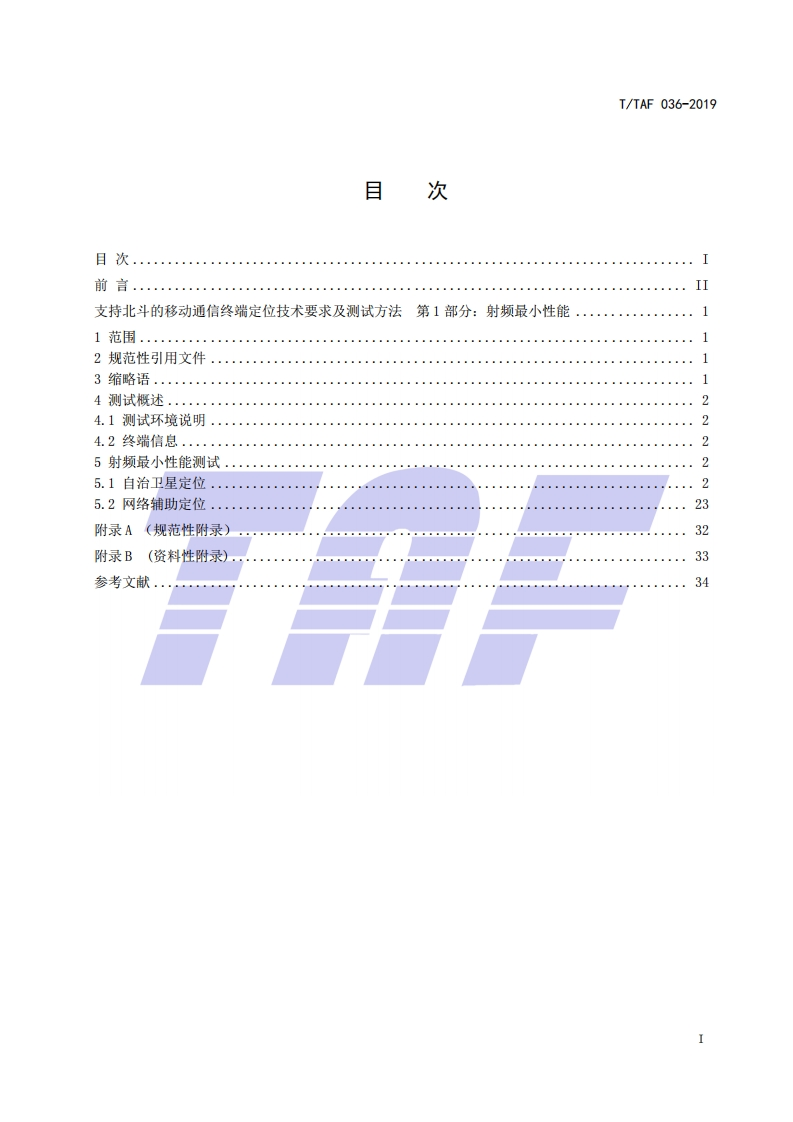 T/TAF 036-2019

目 次

目 次 I
前 言 II
支持北斗的移动通信终端定位技术要求及测试方法 第1部分：射频最小性能 1
1 范围 1
2 规范性引用文件 1
3 缩略语 1
4 测试概述 2
4.1 测试环境说明 2
4.2 终端信息 2
5 射频最小性能测试 2
5.1 自治卫星定位 2
5.2 网络辅助定位 23
附录A （规范性附录） 32
附录B （资料性附录） 33
参考文献 34

I

TAF